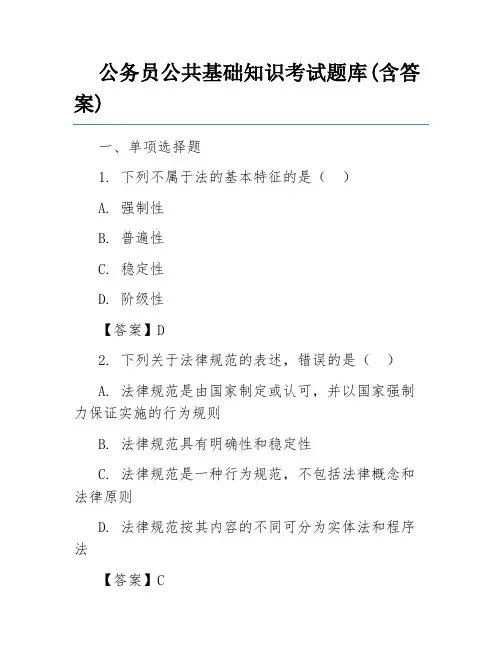 公务员公共基础知识考试题库(含答案)

一、单项选择题

1. 下列不属于法的基本特征的是（　）

A. 强制性

B. 普遍性

C. 稳定性

D. 阶级性

【答案】D

2. 下列关于法律规范的表述，错误的是（　）

A. 法律规范是由国家制定或认可，并以国家强制力保证实施的行为规则

B. 法律规范具有明确性和稳定性

C. 法律规范是一种行为规范，不包括法律概念和法律原则

D. 法律规范按其内容的不同可分为实体法和程序法

【答案】C